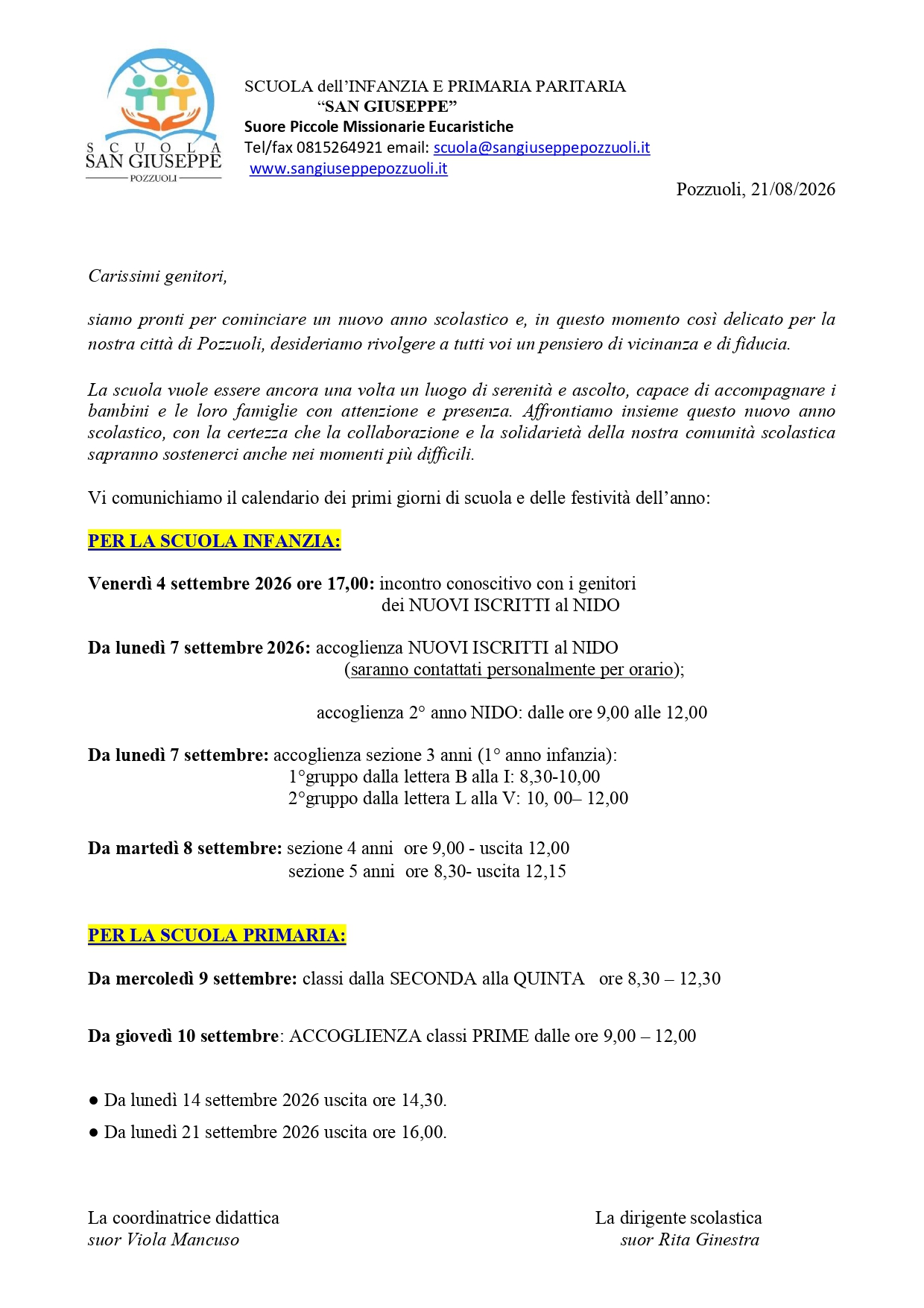 SCUOLA SAN GIUSEPPE POZZUOLI

SCUOLA dell'INFANZIA E PRIMARIA PARITARIA
"SAN GIUSEPPE"
Suore Piccole Missionarie Eucaristiche
Tel/fax 0815264921 email: scuola@sangiuseppepozzuoli.it
www.sangiuseppepozzuoli.it

Pozzuoli, 21/08/2026

Carissimi genitori,

siamo pronti per cominciare un nuovo anno scolastico e, in questo momento così delicato per la nostra città di Pozzuoli, desideriamo rivolgere a tutti voi un pensiero di vicinanza e di fiducia.

La scuola vuole essere ancora una volta un luogo di serenità e ascolto, capace di accompagnare i bambini e le loro famiglie con attenzione e presenza. Affrontiamo insieme questo nuovo anno scolastico, con la certezza che la collaborazione e la solidarietà della nostra comunità scolastica sapranno sostenerci anche nei momenti più difficili.

Vi comunichiamo il calendario dei primi giorni di scuola e delle festività dell'anno:

PER LA SCUOLA INFANZIA:

Venerdì 4 settembre 2026 ore 17,00: incontro conoscitivo con i genitori dei NUOVI ISCRITTI al NIDO

Da lunedì 7 settembre 2026: accoglienza NUOVI ISCRITTI al NIDO (saranno contattati personalmente per orario);

accoglienza 2° anno NIDO: dalle ore 9,00 alle 12,00

Da lunedì 7 settembre: accoglienza sezione 3 anni (1° anno infanzia):
1°gruppo dalla lettera B alla I: 8,30-10,00
2°gruppo dalla lettera L alla V: 10, 00– 12,00

Da martedì 8 settembre: sezione 4 anni ore 9,00 - uscita 12,00
sezione 5 anni ore 8,30- uscita 12,15

PER LA SCUOLA PRIMARIA:

Da mercoledì 9 settembre: classi dalla SECONDA alla QUINTA ore 8,30 – 12,30

Da giovedì 10 settembre: ACCOGLIENZA classi PRIME dalle ore 9,00 – 12,00

● Da lunedì 14 settembre 2026 uscita ore 14,30.
● Da lunedì 21 settembre 2026 uscita ore 16,00.

La coordinatrice didattica
suor Viola Mancuso

La dirigente scolastica
suor Rita Ginestra